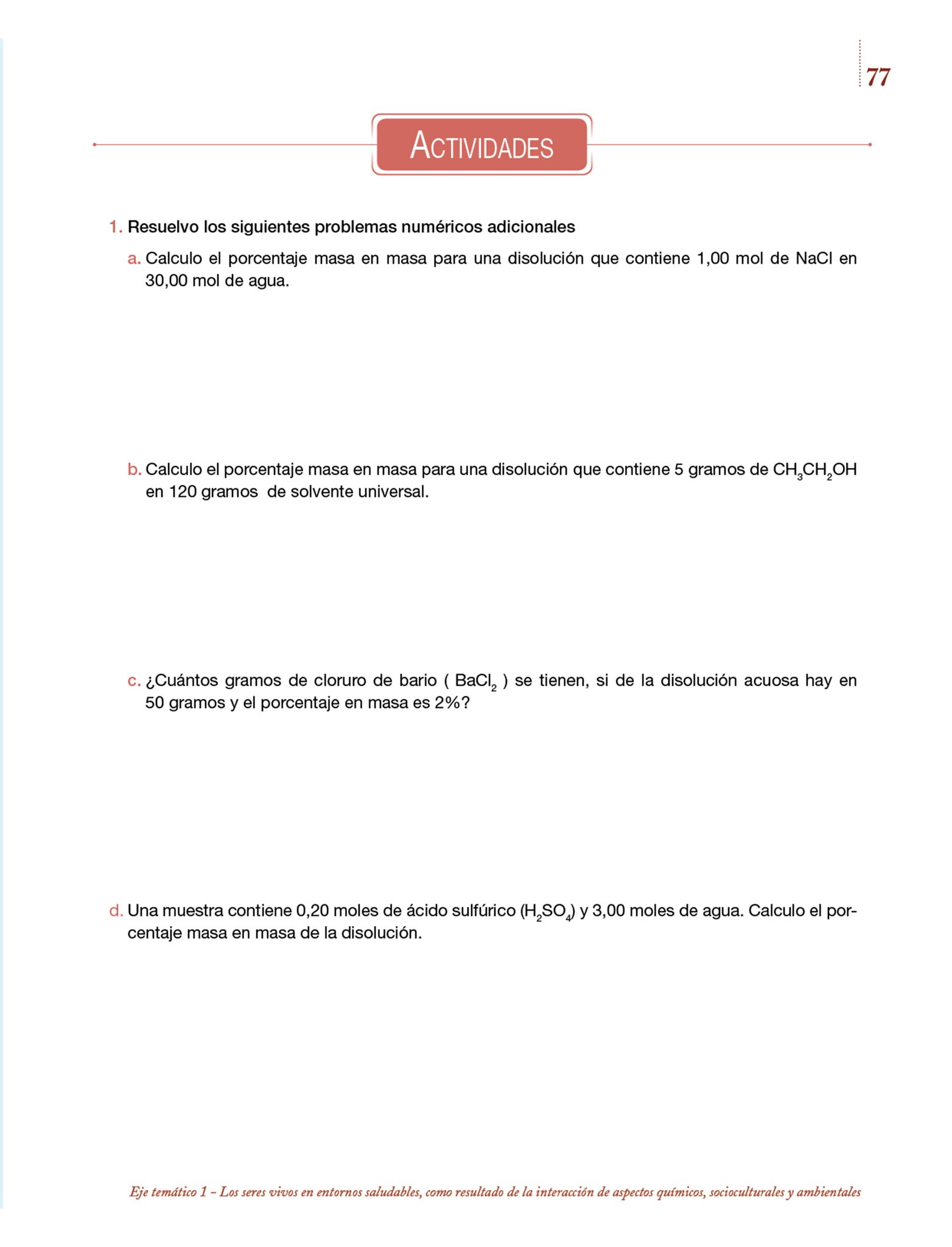 77

ACTIVIDADES

1. Resuelvo los siguientes problemas numéricos adicionales

a. Calculo el porcentaje masa en masa para una disolución que contiene 1,00 mol de NaCl en 30,00 mol de agua.

b. Calculo el porcentaje masa en masa para una disolución que contiene 5 gramos de $CH_3CH_2OH$ en 120 gramos de solvente universal.

c. ¿Cuántos gramos de cloruro de bario ( $BaCl_2$ ) se tienen, si de la disolución acuosa hay en 50 gramos y el porcentaje en masa es 2%?

d. Una muestra contiene 0,20 moles de ácido sulfúrico ($H_2SO_4$) y 3,00 moles de agua. Calculo el porcentaje masa en masa de la disolución.

Eje temático 1 – Los seres vivos en entornos saludables, como resultado de la interacción de aspectos químicos, socioculturales y ambientales